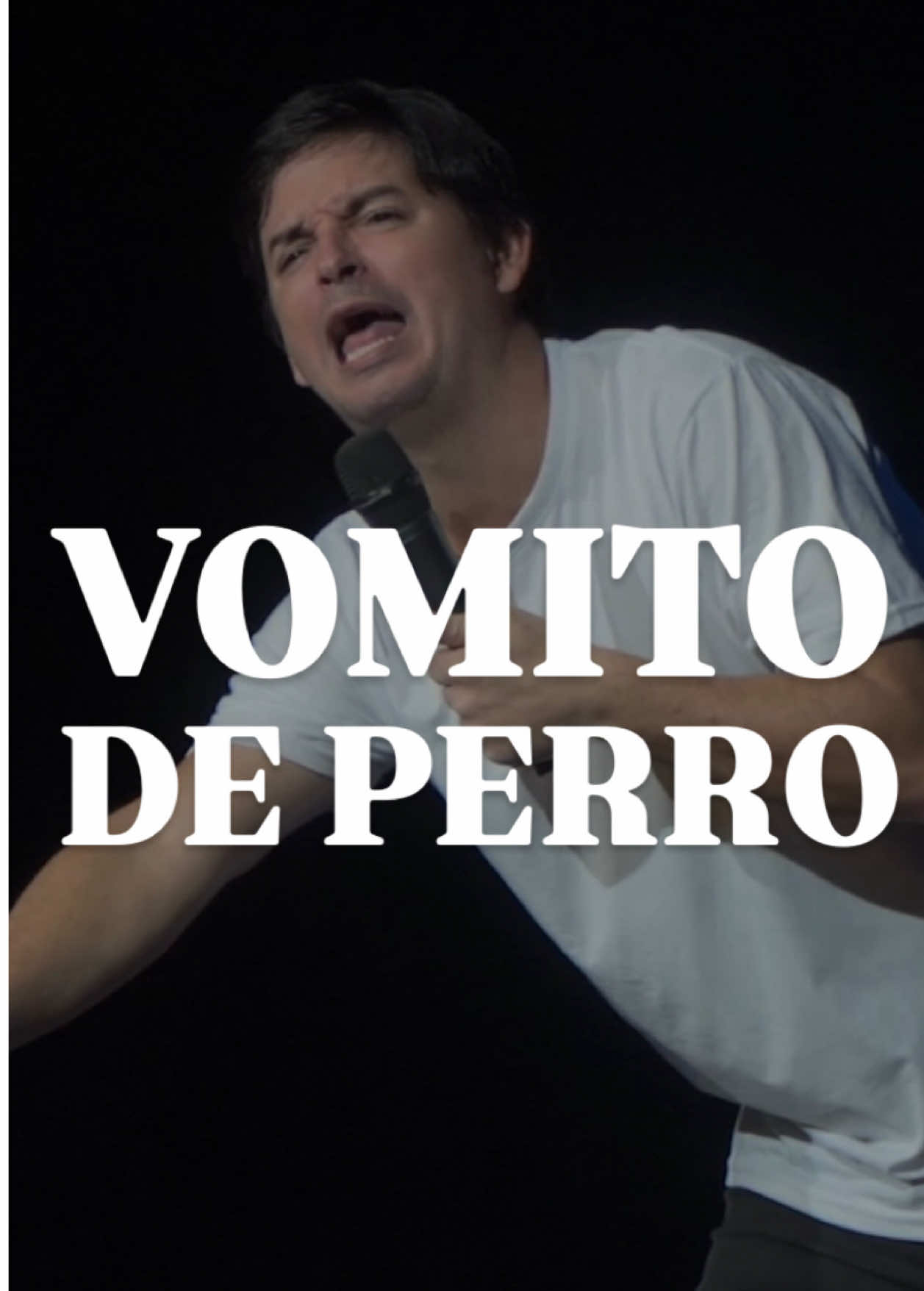 VOMITO
DE PERRO